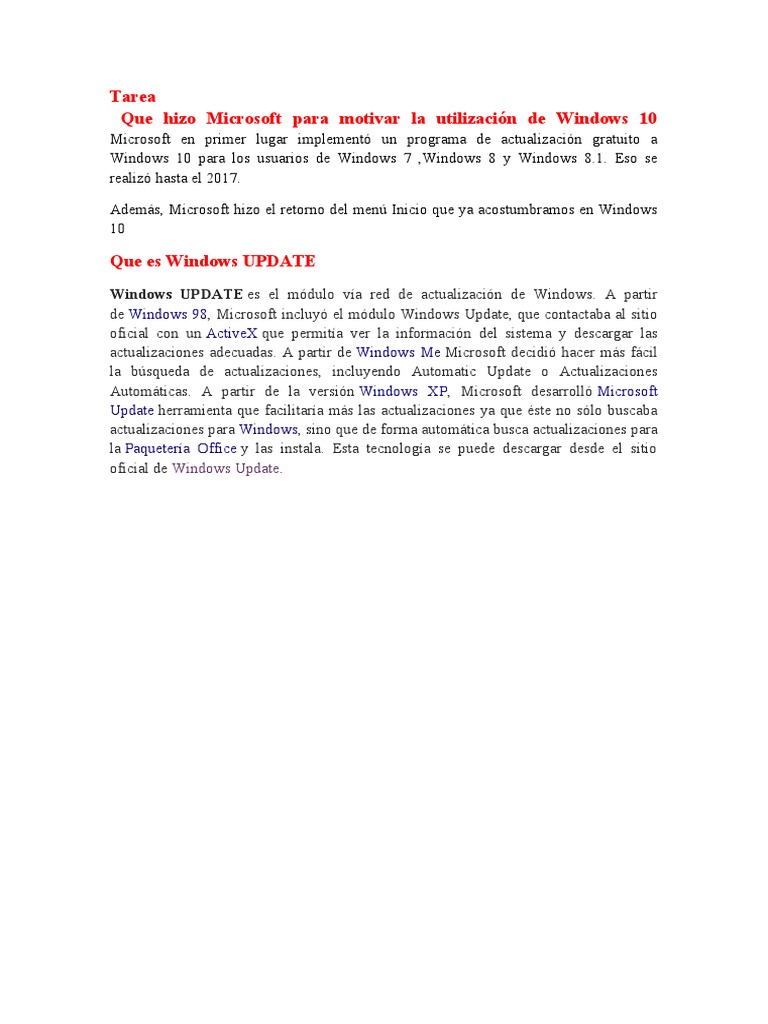 Tarea

Que hizo Microsoft para motivar la utilización de Windows 10

Microsoft en primer lugar implementó un programa de actualización gratuito a Windows 10 para los usuarios de Windows 7 ,Windows 8 y Windows 8.1. Eso se realizó hasta el 2017.

Además, Microsoft hizo el retorno del menú Inicio que ya acostumbramos en Windows 10

Que es Windows UPDATE

Windows UPDATE es el módulo vía red de actualización de Windows. A partir de Windows 98, Microsoft incluyó el módulo Windows Update, que contactaba al sitio oficial con un ActiveX que permitía ver la información del sistema y descargar las actualizaciones adecuadas. A partir de Windows Me Microsoft decidió hacer más fácil la búsqueda de actualizaciones, incluyendo Automatic Update o Actualizaciones Automáticas. A partir de la versión Windows XP, Microsoft desarrolló Microsoft Update herramienta que facilitaría más las actualizaciones ya que éste no sólo buscaba actualizaciones para Windows, sino que de forma automática busca actualizaciones para la Paquetería Office y las instala. Esta tecnología se puede descargar desde el sitio oficial de Windows Update.